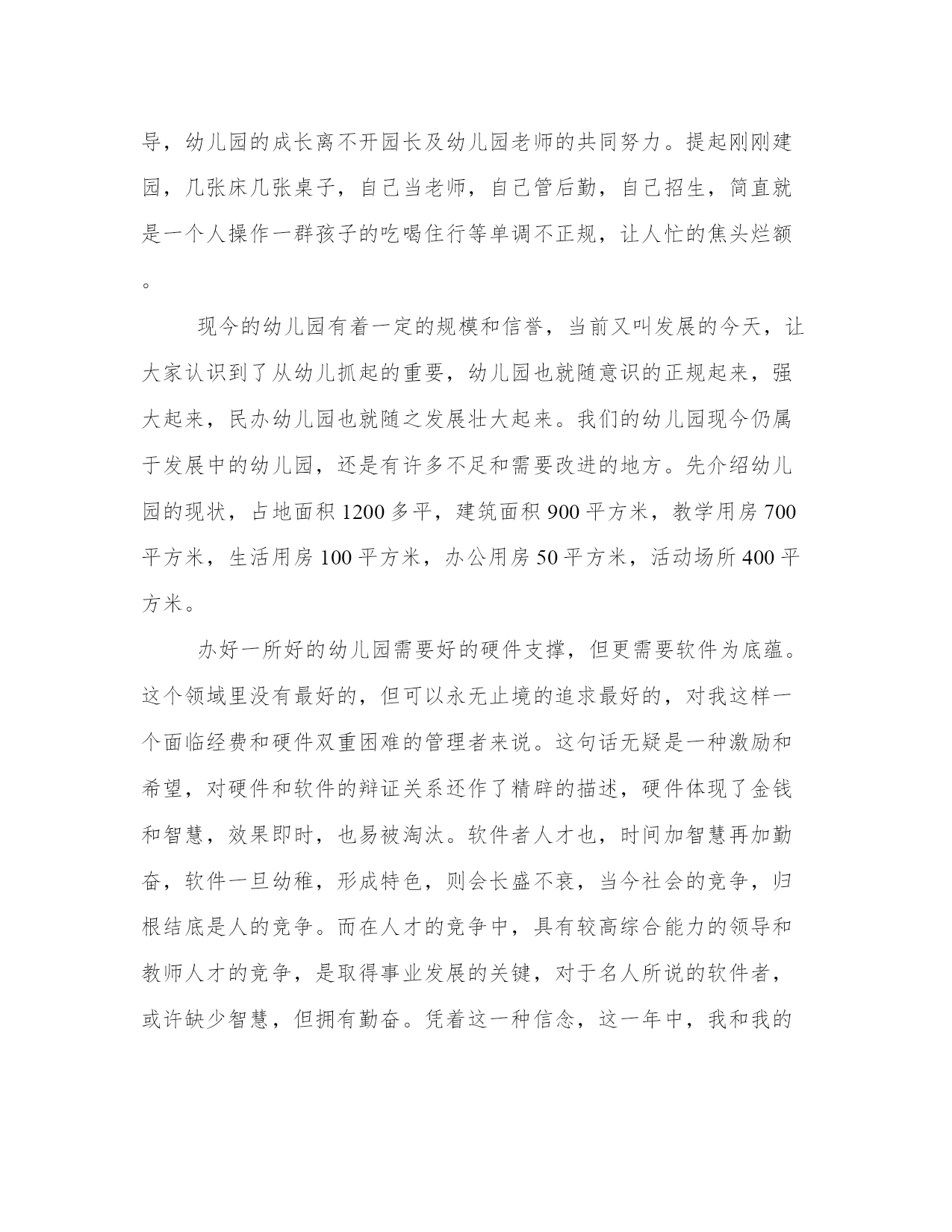 导，幼儿园的成长离不开园长及幼儿园老师的共同努力。提起刚刚建园，几张床几张桌子，自己当老师，自己管后勤，自己招生，简直就是一个人操作一群孩子的吃喝住行等单调不正规，让人忙的焦头烂额。

现今的幼儿园有着一定的规模和信誉，当前又叫发展的今天，让大家认识到了从幼儿抓起的重要，幼儿园也就随意识的正规起来，强大起来，民办幼儿园也就随之发展壮大起来。我们的幼儿园现今仍属于发展中的幼儿园，还是有许多不足和需要改进的地方。先介绍幼儿园的现状，占地面积 1200 多平，建筑面积 900 平方米，教学用房 700 平方米，生活用房 100 平方米，办公用房 50 平方米，活动场所 400 平方米。

办好一所好的幼儿园需要好的硬件支撑，但更需要软件为底蕴。这个领域里没有最好的，但可以永无止境的追求最好的，对我这样一个面临经费和硬件双重困难的管理者来说。这句话无疑是一种激励和希望，对硬件和软件的辩证关系还作了精辟的描述，硬件体现了金钱和智慧，效果即时，也易被淘汰。软件者人才也，时间加智慧再加勤奋，软件一旦幼稚，形成特色，则会长盛不衰，当今社会的竞争，归根结底是人的竞争。而在人才的竞争中，具有较高综合能力的领导和教师人才的竞争，是取得事业发展的关键，对于名人所说的软件者，或许缺少智慧，但拥有勤奋。凭着这一种信念，这一年中，我和我的